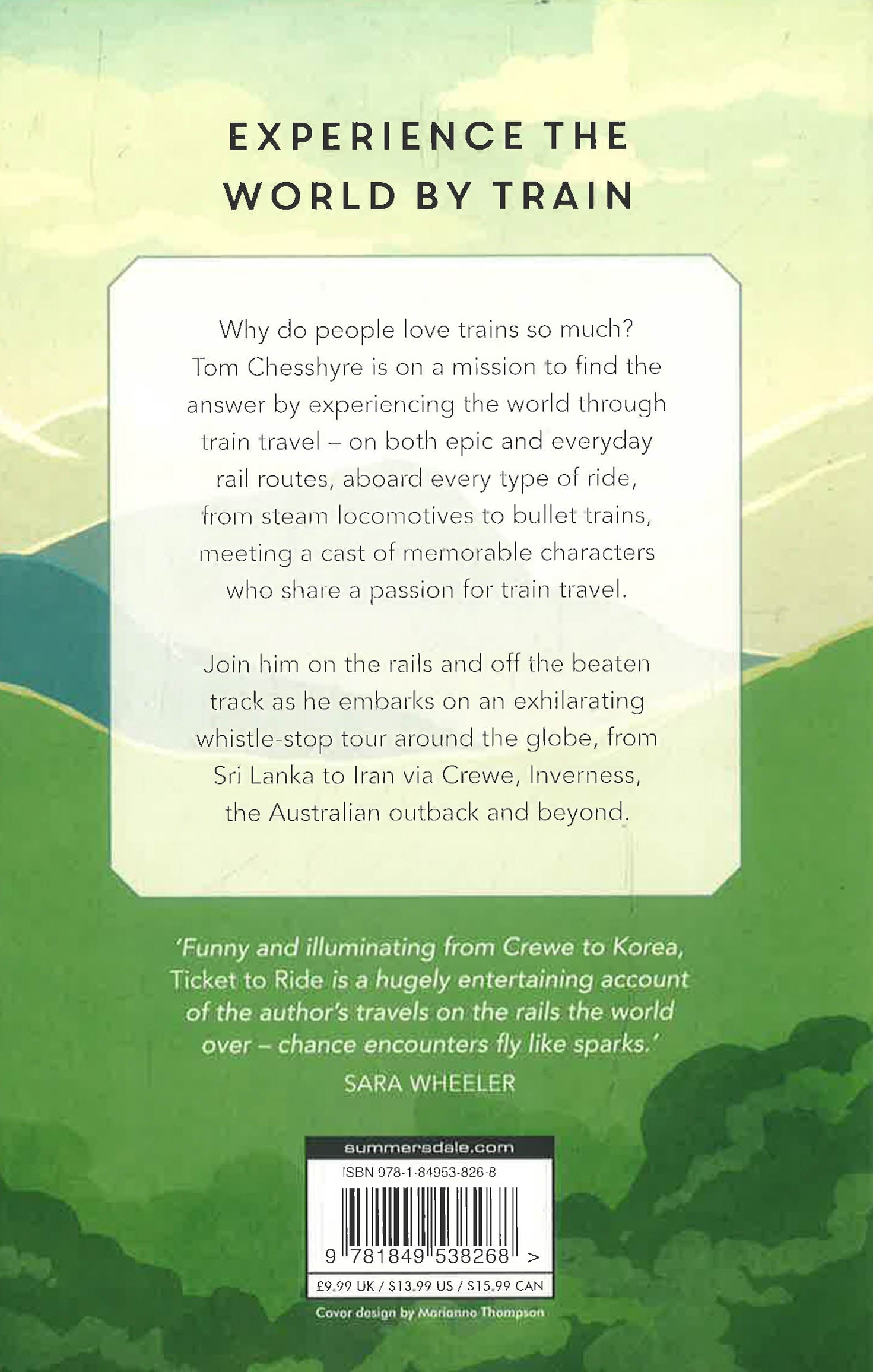 EXPERIENCE THE WORLD BY TRAIN

Why do people love trains so much? Tom Chesshyre is on a mission to find the answer by experiencing the world through train travel – on both epic and everyday rail routes, aboard every type of ride, from steam locomotives to bullet trains, meeting a cast of memorable characters who share a passion for train travel.

Join him on the rails and off the beaten track as he embarks on an exhilarating whistle-stop tour around the globe, from Sri Lanka to Iran via Crewe, Inverness, the Australian outback and beyond.

'Funny and illuminating from Crewe to Korea, Ticket to Ride is a hugely entertaining account of the author's travels on the rails the world over – chance encounters fly like sparks.'
SARA WHEELER

summersdale.com
ISBN 978-1-84953-826-8
9 781849 538268 >
£9.99 UK / $13.99 US / $15.99 CAN

Cover design by Marianne Thompson